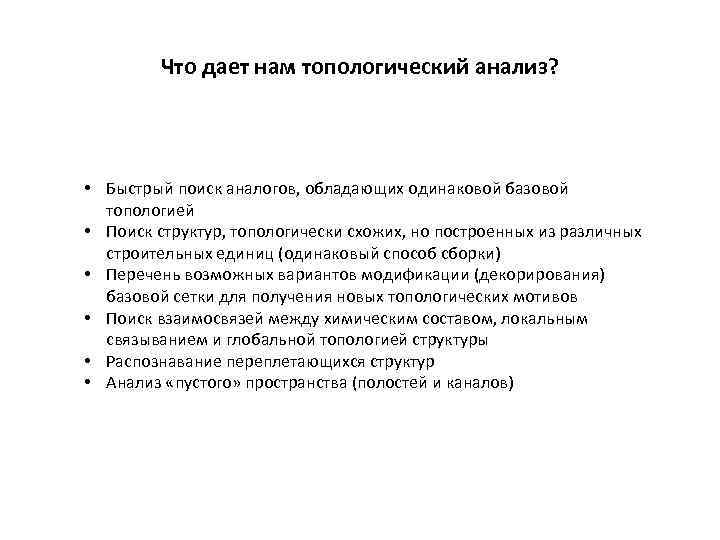 Что дает нам топологический анализ?

• Быстрый поиск аналогов, обладающих одинаковой базовой топологией
• Поиск структур, топологически схожих, но построенных из различных строительных единиц (одинаковый способ сборки)
• Перечень возможных вариантов модификации (декорирования) базовой сетки для получения новых топологических мотивов
• Поиск взаимосвязей между химическим составом, локальным связыванием и глобальной топологией структуры
• Распознавание переплетающихся структур
• Анализ «пустого» пространства (полостей и каналов)